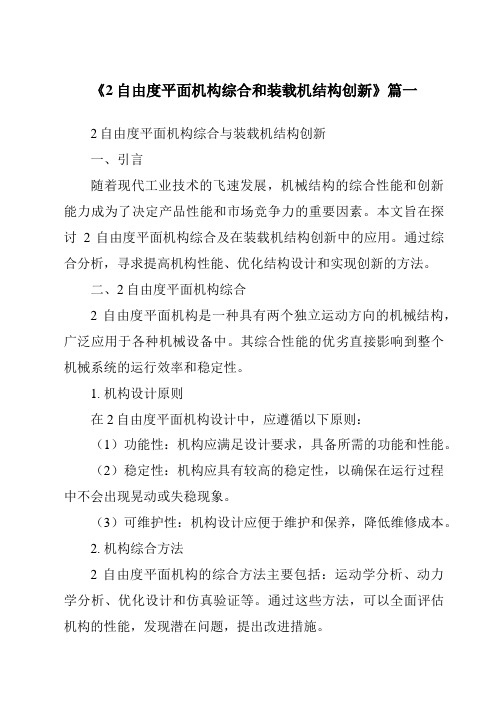 《2 自由度平面机构综合和装载机结构创新》篇一

2 自由度平面机构综合与装载机结构创新

一、引言

随着现代工业技术的飞速发展，机械结构的综合性能和创新能力成为了决定产品性能和市场竞争力的重要因素。本文旨在探讨 2 自由度平面机构综合及在装载机结构创新中的应用。通过综合分析，寻求提高机构性能、优化结构设计和实现创新的方法。

二、2 自由度平面机构综合

2 自由度平面机构是一种具有两个独立运动方向的机械结构，广泛应用于各种机械设备中。其综合性能的优劣直接影响到整个机械系统的运行效率和稳定性。

1. 机构设计原则

在 2 自由度平面机构设计中，应遵循以下原则：

（1）功能性：机构应满足设计要求，具备所需的功能和性能。

（2）稳定性：机构应具有较高的稳定性，以确保在运行过程中不会出现晃动或失稳现象。

（3）可维护性：机构设计应便于维护和保养，降低维修成本。

2. 机构综合方法

2 自由度平面机构的综合方法主要包括：运动学分析、动力学分析、优化设计和仿真验证等。通过这些方法，可以全面评估机构的性能，发现潜在问题，提出改进措施。